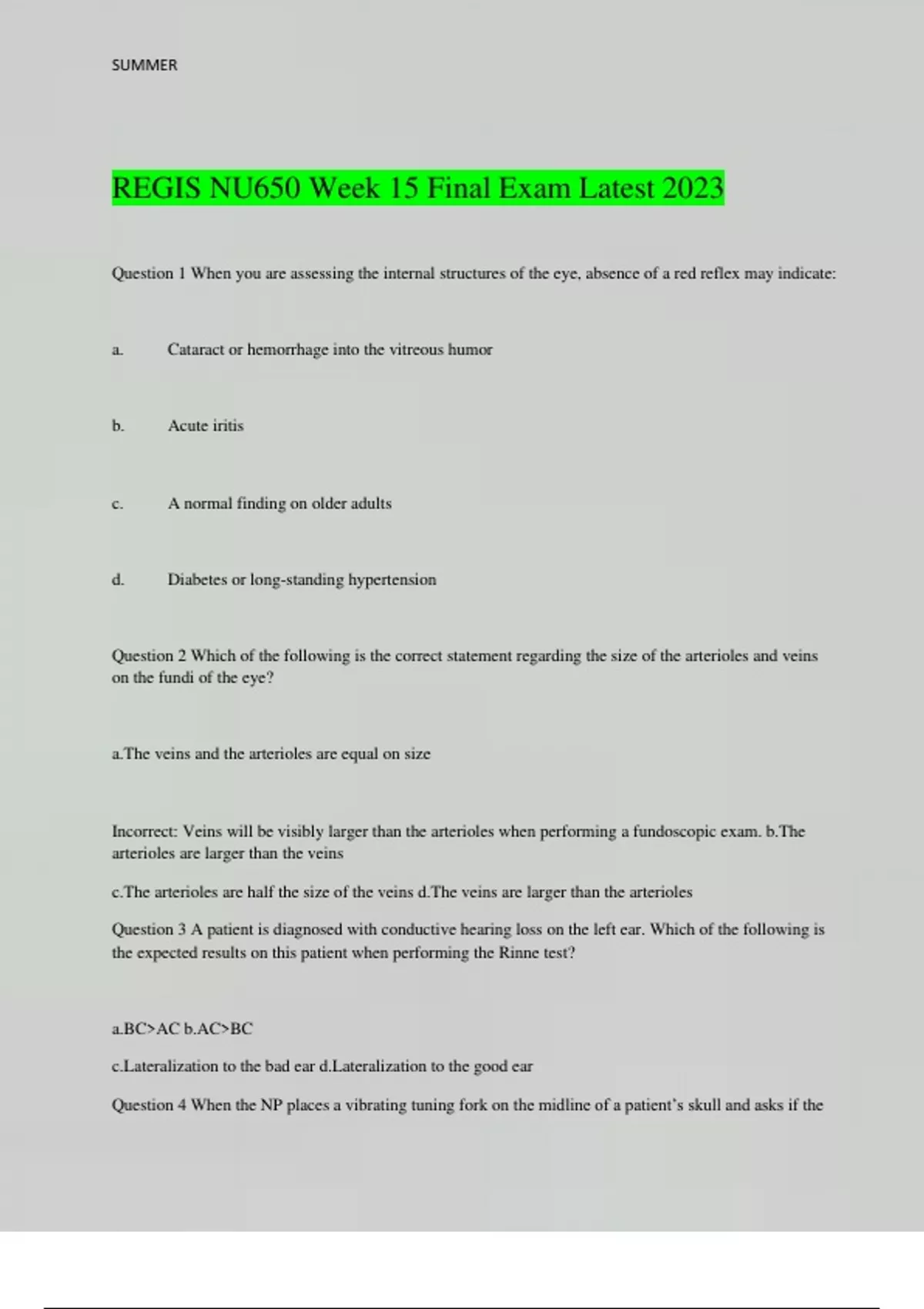 SUMMER

REGIS NU650 Week 15 Final Exam Latest 2023

Question 1 When you are assessing the internal structures of the eye, absence of a red reflex may indicate:

a. Cataract or hemorrhage into the vitreous humor

b. Acute iritis

c. A normal finding on older adults

d. Diabetes or long-standing hypertension

Question 2 Which of the following is the correct statement regarding the size of the arterioles and veins on the fundi of the eye?

a.The veins and the arterioles are equal on size

Incorrect: Veins will be visibly larger than the arterioles when performing a fundoscopic exam. b.The arterioles are larger than the veins

c.The arterioles are half the size of the veins d.The veins are larger than the arterioles

Question 3 A patient is diagnosed with conductive hearing loss on the left ear. Which of the following is the expected results on this patient when performing the Rinne test?

a.BC>AC b.AC>BC

c.Lateralization to the bad ear d.Lateralization to the good ear

Question 4 When the NP places a vibrating tuning fork on the midline of a patient's skull and asks if the